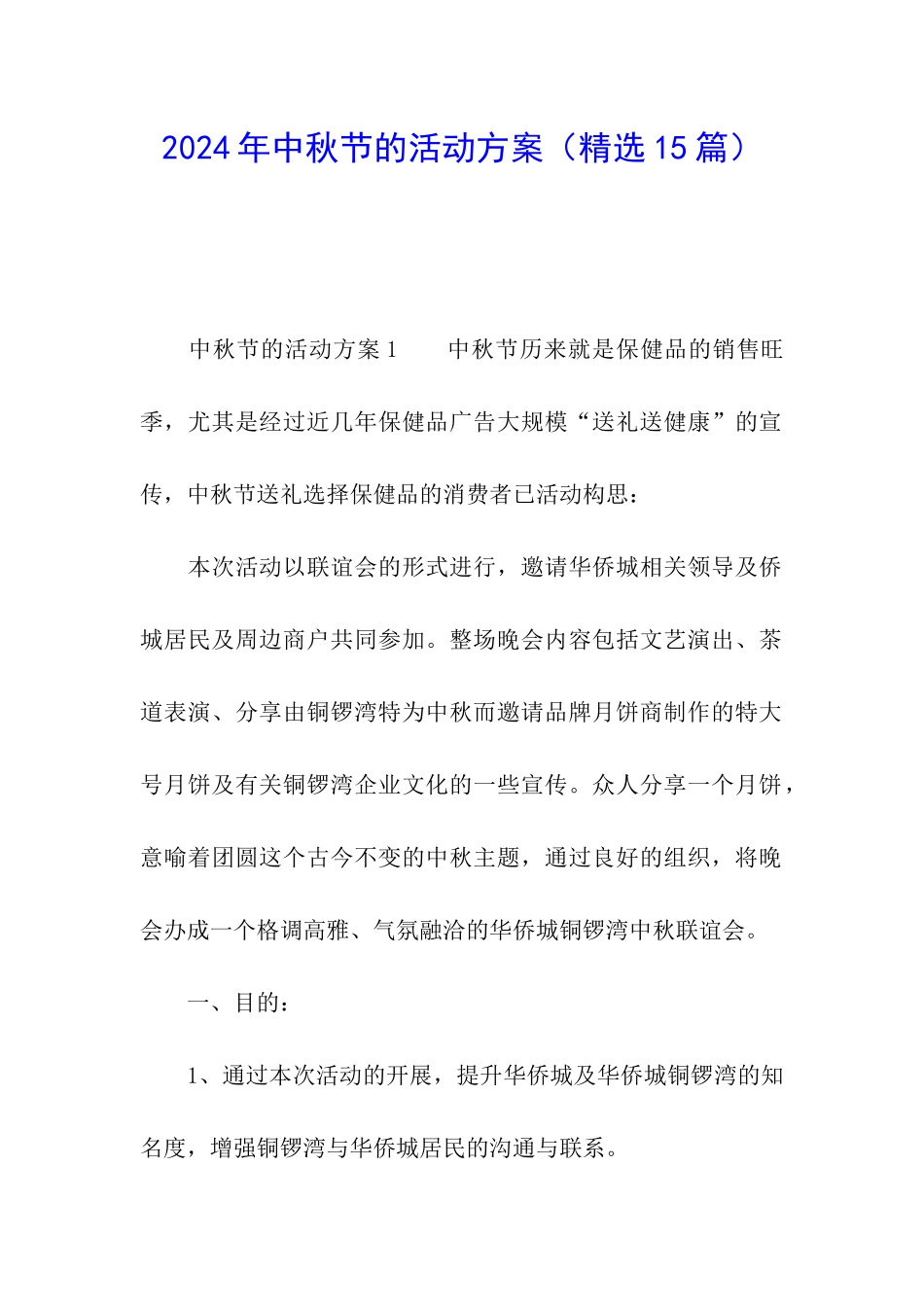 2024年中秋节的活动方案（精选15篇）

中秋节的活动方案1　　中秋节历来就是保健品的销售旺季，尤其是经过近几年保健品广告大规模“送礼送健康”的宣传，中秋节送礼选择保健品的消费者已活动构思：

本次活动以联谊会的形式进行，邀请华侨城相关领导及侨城居民及周边商户共同参加。整场晚会内容包括文艺演出、茶道表演、分享由铜锣湾特为中秋而邀请品牌月饼商制作的特大号月饼及有关铜锣湾企业文化的一些宣传。众人分享一个月饼，意喻着团圆这个古今不变的中秋主题，通过良好的组织，将晚会办成一个格调高雅、气氛融洽的华侨城铜锣湾中秋联谊会。

一、目的：

1、通过本次活动的开展，提升华侨城及华侨城铜锣湾的知名度，增强铜锣湾与华侨城居民的沟通与联系。